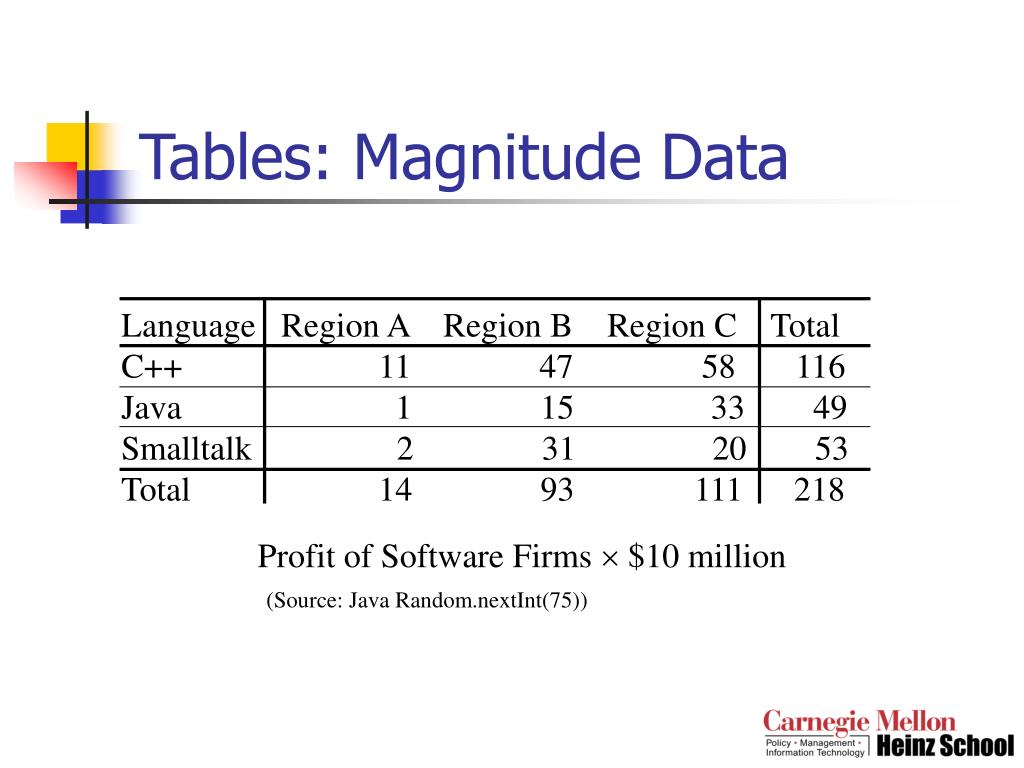 Tables: Magnitude Data

| Language | Region A | Region B | Region C | Total |
|---|---|---|---|---|
| C++ | 11 | 47 | 58 | 116 |
| Java | 1 | 15 | 33 | 49 |
| Smalltalk | 2 | 31 | 20 | 53 |
| Total | 14 | 93 | 111 | 218 |

Profit of Software Firms $\times$ \$10 million

(Source: Java Random.nextInt(75))

Carnegie Mellon
Policy • Management • Information Technology
Heinz School